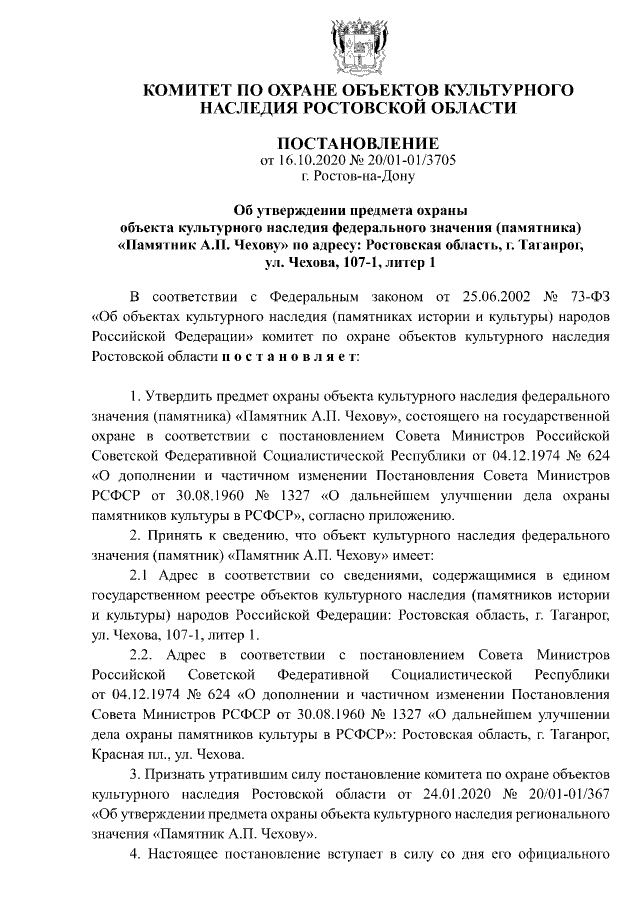 КОМИТЕТ ПО ОХРАНЕ ОБЪЕКТОВ КУЛЬТУРНОГО НАСЛЕДИЯ РОСТОВСКОЙ ОБЛАСТИ

ПОСТАНОВЛЕНИЕ
от 16.10.2020 № 20/01-01/3705
г. Ростов-на-Дону

Об утверждении предмета охраны объекта культурного наследия федерального значения (памятника) «Памятник А.П. Чехову» по адресу: Ростовская область, г. Таганрог, ул. Чехова, 107-1, литер 1

В соответствии с Федеральным законом от 25.06.2002 № 73-ФЗ «Об объектах культурного наследия (памятниках истории и культуры) народов Российской Федерации» комитет по охране объектов культурного наследия Ростовской области п о с т а н о в л я е т:

1. Утвердить предмет охраны объекта культурного наследия федерального значения (памятника) «Памятник А.П. Чехову», состоящего на государственной охране в соответствии с постановлением Совета Министров Российской Советской Федеративной Социалистической Республики от 04.12.1974 № 624 «О дополнении и частичном изменении Постановления Совета Министров РСФСР от 30.08.1960 № 1327 «О дальнейшем улучшении дела охраны памятников культуры в РСФСР», согласно приложению.

2. Принять к сведению, что объект культурного наследия федерального значения (памятник) «Памятник А.П. Чехову» имеет:

2.1 Адрес в соответствии со сведениями, содержащимися в едином государственном реестре объектов культурного наследия (памятников истории и культуры) народов Российской Федерации: Ростовская область, г. Таганрог, ул. Чехова, 107-1, литер 1.

2.2. Адрес в соответствии с постановлением Совета Министров Российской Советской Федеративной Социалистической Республики от 04.12.1974 № 624 «О дополнении и частичном изменении Постановления Совета Министров РСФСР от 30.08.1960 № 1327 «О дальнейшем улучшении дела охраны памятников культуры в РСФСР»: Ростовская область, г. Таганрог, Красная пл., ул. Чехова.

3. Признать утратившим силу постановление комитета по охране объектов культурного наследия Ростовской области от 24.01.2020 № 20/01-01/367 «Об утверждении предмета охраны объекта культурного наследия регионального значения «Памятник А.П. Чехову».

4. Настоящее постановление вступает в силу со дня его официального